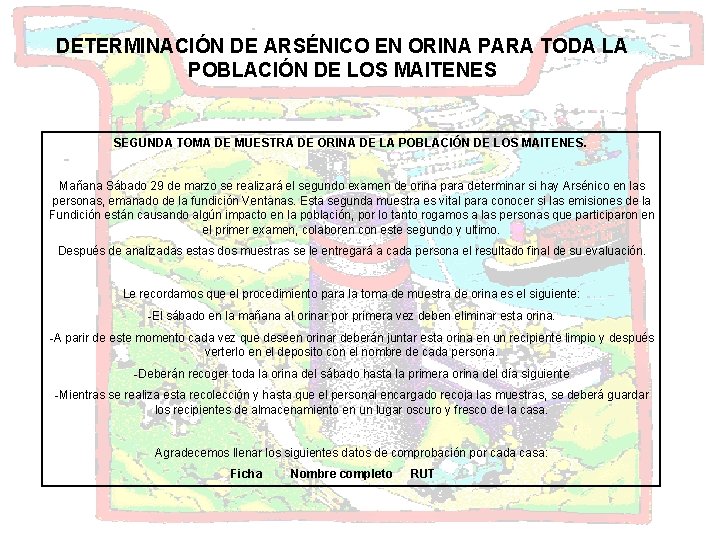 DETERMINACIÓN DE ARSÉNICO EN ORINA PARA TODA LA POBLACIÓN DE LOS MAITENES

SEGUNDA TOMA DE MUESTRA DE ORINA DE LA POBLACIÓN DE LOS MAITENES.

Mañana Sábado 29 de marzo se realizará el segundo examen de orina para determinar si hay Arsénico en las personas, emanado de la fundición Ventanas. Esta segunda muestra es vital para conocer si las emisiones de la Fundición están causando algún impacto en la población, por lo tanto rogamos a las personas que participaron en el primer examen, colaboren con este segundo y ultimo.

Después de analizadas estas dos muestras se le entregará a cada persona el resultado final de su evaluación.

Le recordamos que el procedimiento para la toma de muestra de orina es el siguiente:

-El sábado en la mañana al orinar por primera vez deben eliminar esta orina.

-A parir de este momento cada vez que deseen orinar deberán juntar esta orina en un recipiente limpio y después verterlo en el deposito con el nombre de cada persona.

-Deberán recoger toda la orina del sábado hasta la primera orina del día siguiente

-Mientras se realiza esta recolección y hasta que el personal encargado recoja las muestras, se deberá guardar los recipientes de almacenamiento en un lugar oscuro y fresco de la casa.

Agradecemos llenar los siguientes datos de comprobación por cada casa:

Ficha Nombre completo RUT